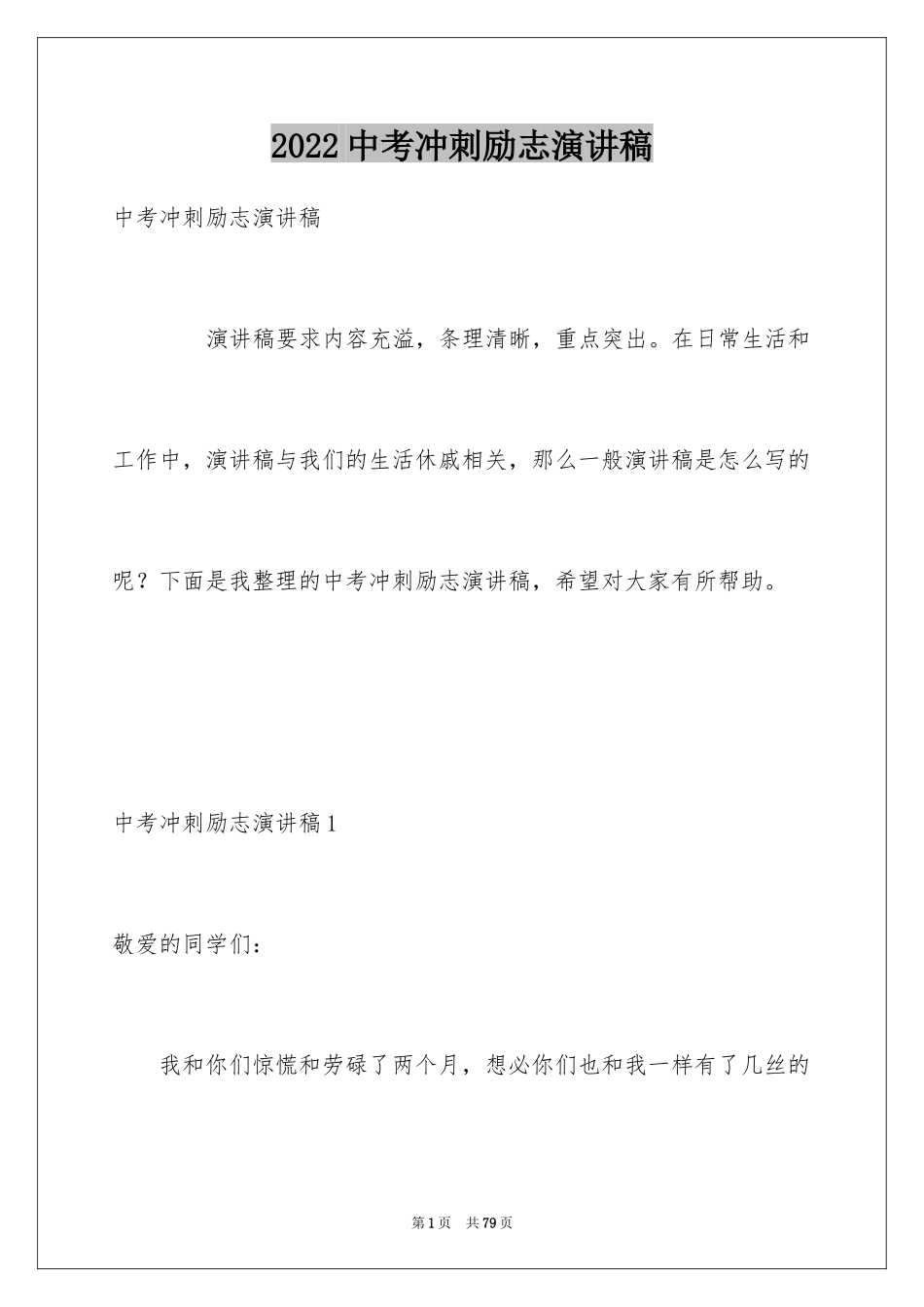 2022 中考冲刺励志演讲稿

中考冲刺励志演讲稿

演讲稿要求内容充溢，条理清晰，重点突出。在日常生活和工作中，演讲稿与我们的生活休戚相关，那么一般演讲稿是怎么写的呢？下面是我整理的中考冲刺励志演讲稿，希望对大家有所帮助。

中考冲刺励志演讲稿 1

敬爱的同学们：

我和你们惊慌和劳碌了两个月，想必你们也和我一样有了几丝的

第 1 页　共 79 页